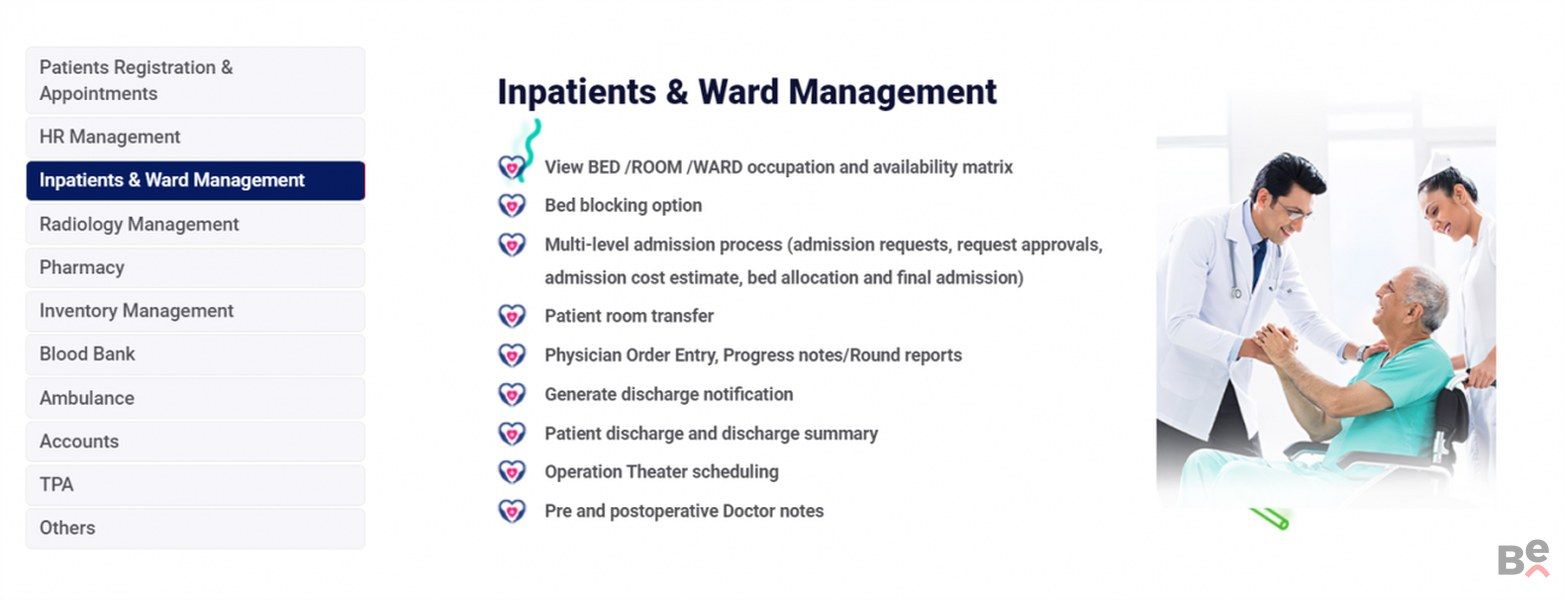 Patients Registration & Appointments

HR Management

Inpatients & Ward Management

Radiology Management

Pharmacy

Inventory Management

Blood Bank

Ambulance

Accounts

TPA

Others

Inpatients & Ward Management

View BED /ROOM /WARD occupation and availability matrix

Bed blocking option

Multi-level admission process (admission requests, request approvals, admission cost estimate, bed allocation and final admission)

Patient room transfer

Physician Order Entry, Progress notes/Round reports

Generate discharge notification

Patient discharge and discharge summary

Operation Theater scheduling

Pre and postoperative Doctor notes

Be